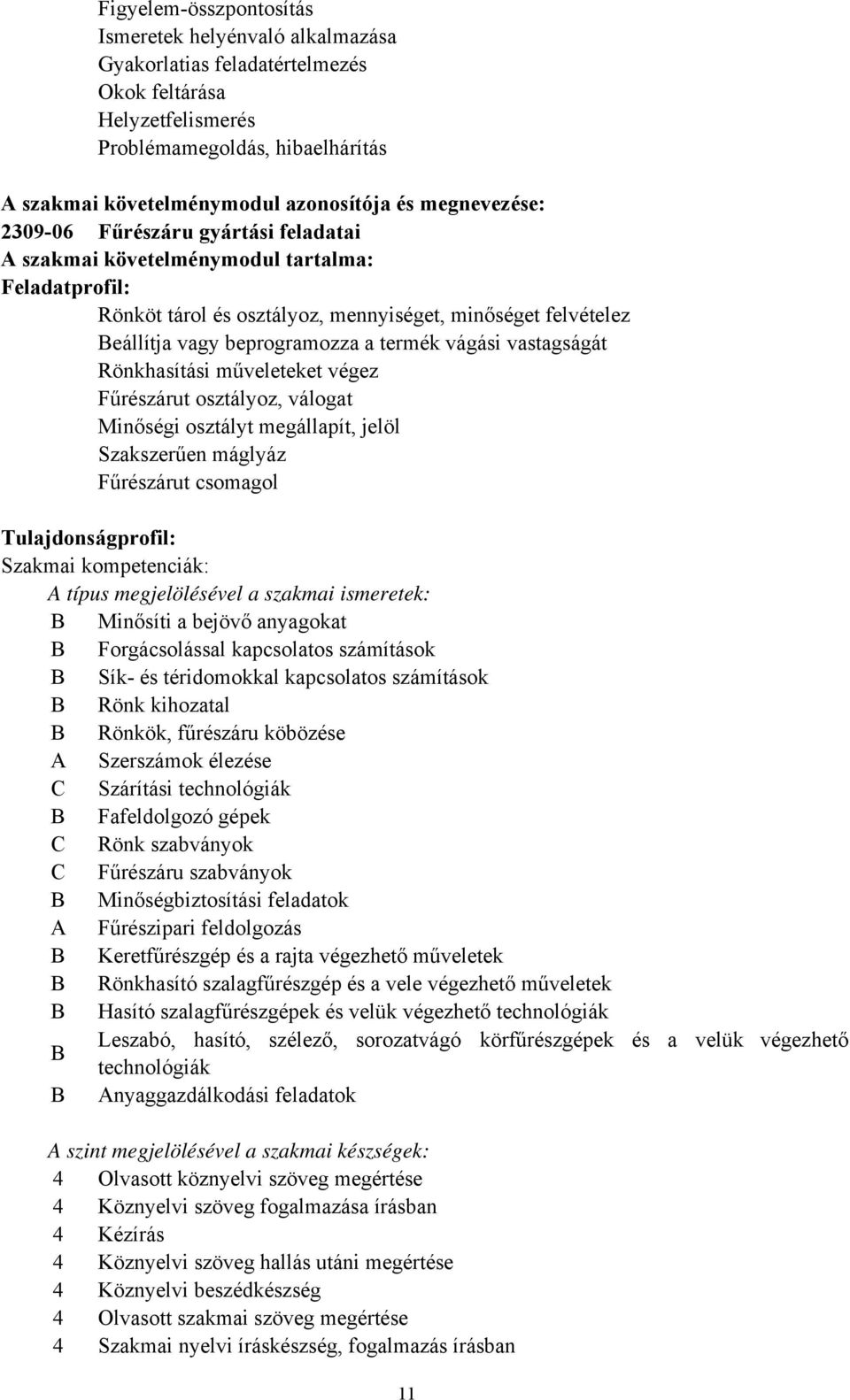 Figyelem-összpontosítás
Ismeretek helyénvaló alkalmazása
Gyakorlatias feladatértelmezés
Okok feltárása
Helyzetfelismerés
Problémamegoldás, hibaelhárítás

A szakmai követelménymodul azonosítója és megnevezése:
2309-06 Fűrészáru gyártási feladatai
A szakmai követelménymodul tartalma:
Feladatprofil:
Rönköt tárol és osztályoz, mennyiséget, minőséget felvételez
Beállítja vagy beprogramozza a termék vágási vastagságát
Rönkhasítási műveleteket végez
Fűrészárut osztályoz, válogat
Minőségi osztályt megállapít, jelöl
Szakszerűen máglyáz
Fűrészárut csomagol

Tulajdonságprofil:
Szakmai kompetenciák:
A típus megjelölésével a szakmai ismeretek:
B Minősíti a bejövő anyagokat
B Forgácsolással kapcsolatos számítások
B Sík- és téridomokkal kapcsolatos számítások
B Rönk kihozatal
B Rönkök, fűrészáru köbözése
A Szerszámok élezése
C Szárítási technológiák
B Fafeldolgozó gépek
C Rönk szabványok
C Fűrészáru szabványok
B Minőségbiztosítási feladatok
A Fűrészipari feldolgozás
B Keretfűrészgép és a rajta végezhető műveletek
B Rönkhasító szalagfűrészgép és a vele végezhető műveletek
B Hasító szalagfűrészgépek és velük végezhető technológiák
B Leszabó, hasító, szélező, sorozatvágó körfűrészgépek és a velük végezhető technológiák
B Anyaggazdálkodási feladatok

A szint megjelölésével a szakmai készségek:
4 Olvasott köznyelvi szöveg megértése
4 Köznyelvi szöveg fogalmazása írásban
4 Kézírás
4 Köznyelvi szöveg hallás utáni megértése
4 Köznyelvi beszédkészség
4 Olvasott szakmai szöveg megértése
4 Szakmai nyelvi íráskészség, fogalmazás írásban

11